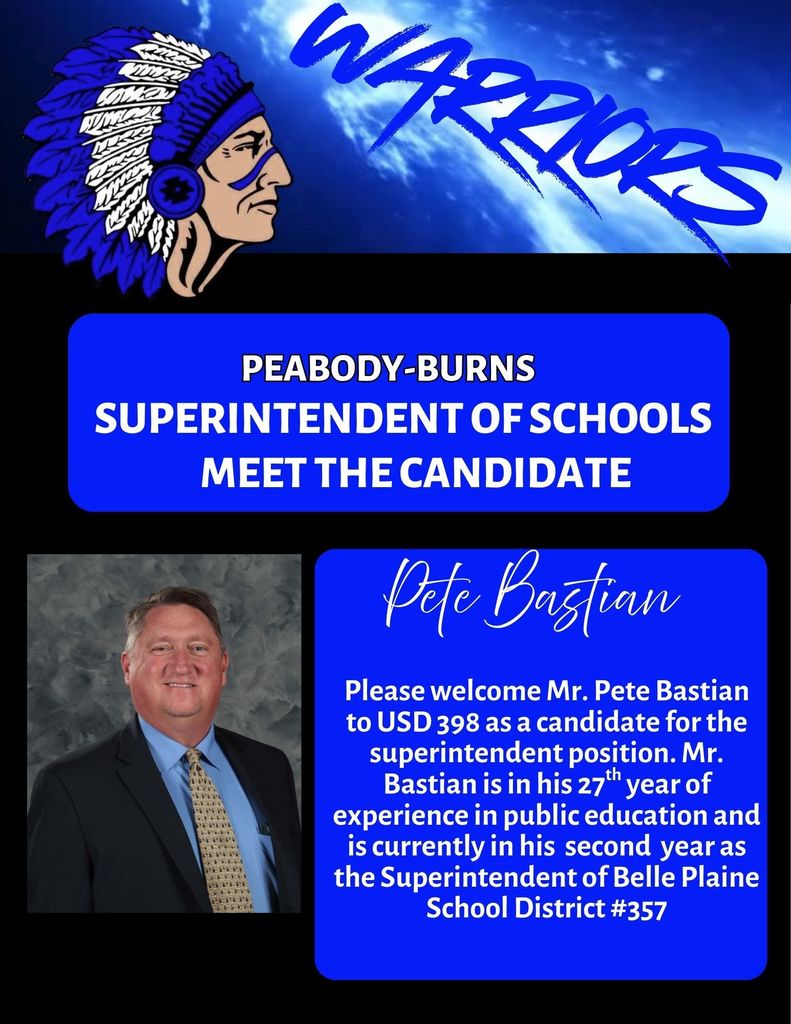 WARRIORS

PEABODY-BURNS
SUPERINTENDENT OF SCHOOLS
MEET THE CANDIDATE

Pete Bastian

Please welcome Mr. Pete Bastian to USD 398 as a candidate for the superintendent position. Mr. Bastian is in his 27$^{th}$ year of experience in public education and is currently in his second year as the Superintendent of Belle Plaine School District #357